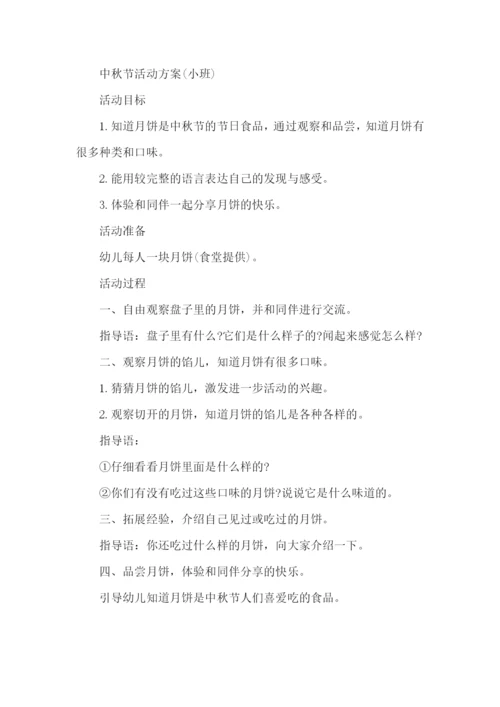 中秋节活动方案(小班)

活动目标

1. 知道月饼是中秋节的节日食品，通过观察和品尝，知道月饼有很多种类和口味。

2. 能用较完整的语言表达自己的发现与感受。

3. 体验和同伴一起分享月饼的快乐。

活动准备

幼儿每人一块月饼(食堂提供)。

活动过程

一、自由观察盘子里的月饼，并和同伴进行交流。

指导语：盘子里有什么?它们是什么样子的?闻起来感觉怎么样?

二、观察月饼的馅儿，知道月饼有很多口味。

1. 猜猜月饼的馅儿，激发进一步活动的兴趣。

2. 观察切开的月饼，知道月饼的馅儿是各种各样的。

指导语：

①仔细看看月饼里面是什么样的?

②你们有没有吃过这些口味的月饼?说说它是什么味道的。

三、拓展经验，介绍自己见过或吃过的月饼。

指导语：你还吃过什么样的月饼，向大家介绍一下。

四、品尝月饼，体验和同伴分享的快乐。

引导幼儿知道月饼是中秋节人们喜爱吃的食品。